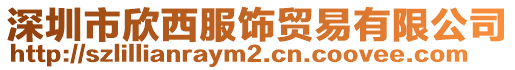 深圳市欣西服饰贸易有限公司
http://szlillianraym2.cn.coovee.com